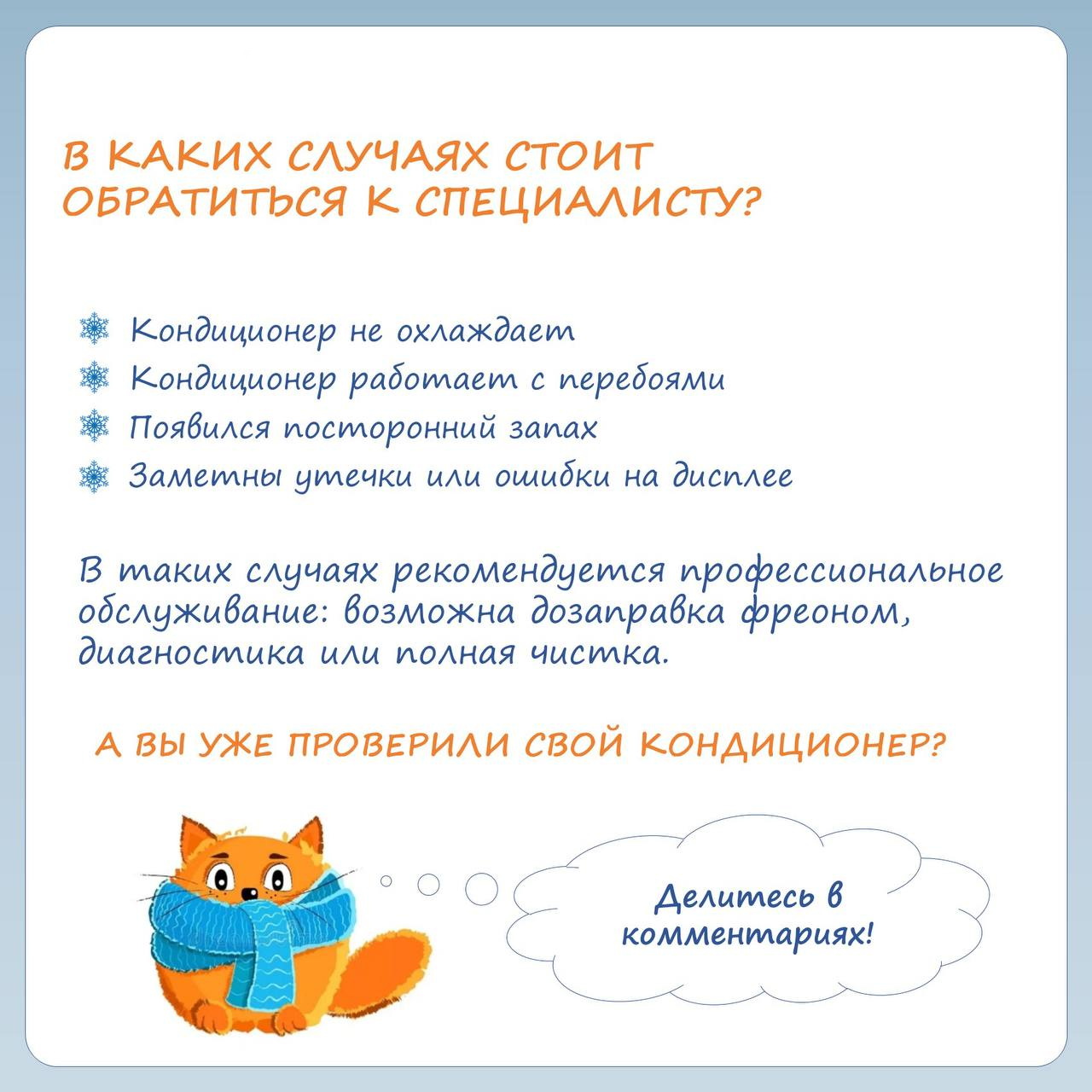 В КАКИХ СЛУЧАЯХ СТОИТ ОБРАТИТЬСЯ К СПЕЦИАЛИСТУ?

Кондиционер не охлаждает
Кондиционер работает с перебоями
Появился посторонний запах
Заметны утечки или ошибки на дисплее

В таких случаях рекомендуется профессиональное обслуживание: возможна дозаправка фреоном, диагностика или полная чистка.

А ВЫ УЖЕ ПРОВЕРИЛИ СВОЙ КОНДИЦИОНЕР?

Делитесь в комментариях!